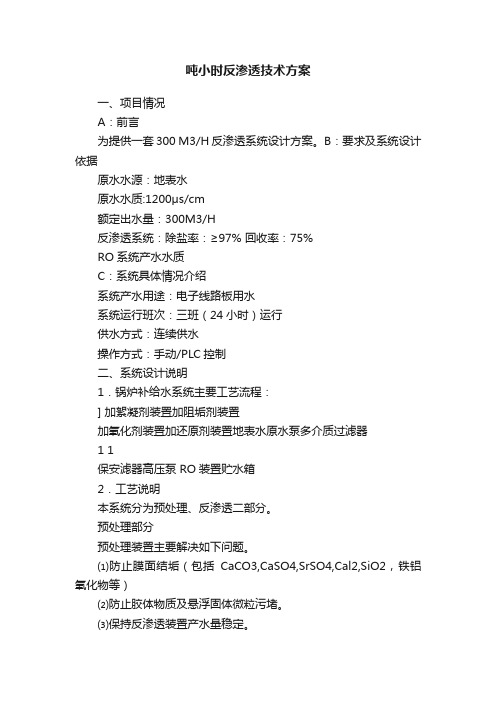 吨小时反渗透技术方案

一、项目情况

A：前言

为提供一套 300 M3/H 反渗透系统设计方案。B：要求及系统设计依据

原水水源：地表水

原水水质:1200μs/cm

额定出水量：300M3/H

反渗透系统：除盐率：≥97% 回收率：75%

RO 系统产水水质

C：系统具体情况介绍

系统产水用途：电子线路板用水

系统运行班次：三班（24 小时）运行

供水方式：连续供水

操作方式：手动/PLC 控制

二、系统设计说明

1．锅炉补给水系统主要工艺流程：

] 加絮凝剂装置加阻垢剂装置

加氧化剂装置加还原剂装置地表水原水泵多介质过滤器

1 1

保安滤器高压泵 RO 装置贮水箱

2．工艺说明

本系统分为预处理、反渗透二部分。

预处理部分

预处理装置主要解决如下问题。

⑴防止膜面结垢（包括 CaCO3,CaSO4,SrSO4,Cal2,SiO2，铁铝氧化物等）

⑵防止胶体物质及悬浮固体微粒污堵。

⑶保持反渗透装置产水量稳定。